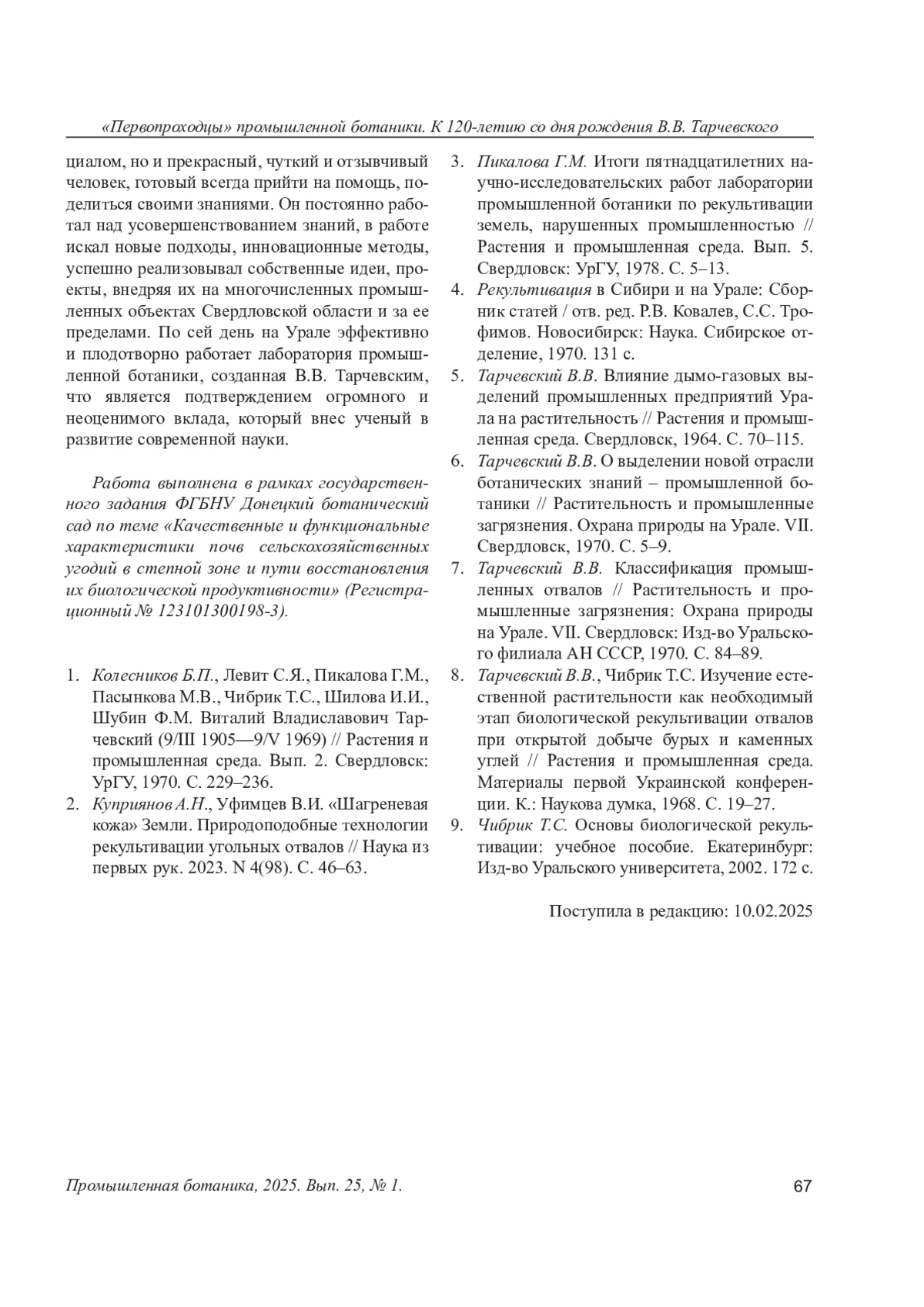 «Первопроходцы» промышленной ботаники. К 120-летию со дня рождения В.В. Тарчевского

циалом, но и прекрасный, чуткий и отзывчивый человек, готовый всегда прийти на помощь, поделиться своими знаниями. Он постоянно работал над усовершенствованием знаний, в работе искал новые подходы, инновационные методы, успешно реализовывал собственные идеи, проекты, внедряя их на многочисленных промышленных объектах Свердловской области и за ее пределами. По сей день на Урале эффективно и плодотворно работает лаборатория промышленной ботаники, созданная В.В. Тарчевским, что является подтверждением огромного и неоценимого вклада, который внес ученый в развитие современной науки.

Работа выполнена в рамках государственного задания ФГБНУ Донецкий ботанический сад по теме «Качественные и функциональные характеристики почв сельскохозяйственных угодий в степной зоне и пути восстановления их биологической продуктивности» (Регистрационный № 123101300198-3).

1. Колесников Б.П., Левит С.Я., Пикалова Г.М., Пасынкова М.В., Чибрик Т.С., Шилова И.И., Шубин Ф.М. Виталий Владиславович Тарчевский (9/III 1905—9/V 1969) // Растения и промышленная среда. Вып. 2. Свердловск: УрГУ, 1970. С. 229–236.
2. Куприянов А.Н., Уфимцев В.И. «Шагреневая кожа» Земли. Природоподобные технологии рекультивации угольных отвалов // Наука из первых рук. 2023. N 4(98). С. 46–63.
3. Пикалова Г.М. Итоги пятнадцатилетних научно-исследовательских работ лаборатории промышленной ботаники по рекультивации земель, нарушенных промышленностью // Растения и промышленная среда. Вып. 5. Свердловск: УрГУ, 1978. С. 5–13.
4. Рекультивация в Сибири и на Урале: Сборник статей / отв. ред. Р.В. Ковалев, С.С. Трофимов. Новосибирск: Наука. Сибирское отделение, 1970. 131 с.
5. Тарчевский В.В. Влияние дымо-газовых выделений промышленных предприятий Урала на растительность // Растения и промышленная среда. Свердловск, 1964. С. 70–115.
6. Тарчевский В.В. О выделении новой отрасли ботанических знаний – промышленной ботаники // Растительность и промышленные загрязнения. Охрана природы на Урале. VII. Свердловск, 1970. С. 5–9.
7. Тарчевский В.В. Классификация промышленных отвалов // Растительность и промышленные загрязнения: Охрана природы на Урале. VII. Свердловск: Изд-во Уральского филиала АН СССР, 1970. С. 84–89.
8. Тарчевский В.В., Чибрик Т.С. Изучение естественной растительности как необходимый этап биологической рекультивации отвалов при открытой добыче бурых и каменных углей // Растения и промышленная среда. Материалы первой Украинской конференции. К.: Наукова думка, 1968. С. 19–27.
9. Чибрик Т.С. Основы биологической рекультивации: учебное пособие. Екатеринбург: Изд-во Уральского университета, 2002. 172 с.

Поступила в редакцию: 10.02.2025

Промышленная ботаника, 2025. Вып. 25, № 1.
67